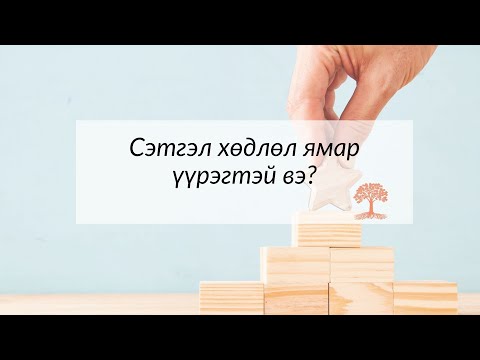 Сэтгэл хөдлөл ямар үүрэгтэй вэ?